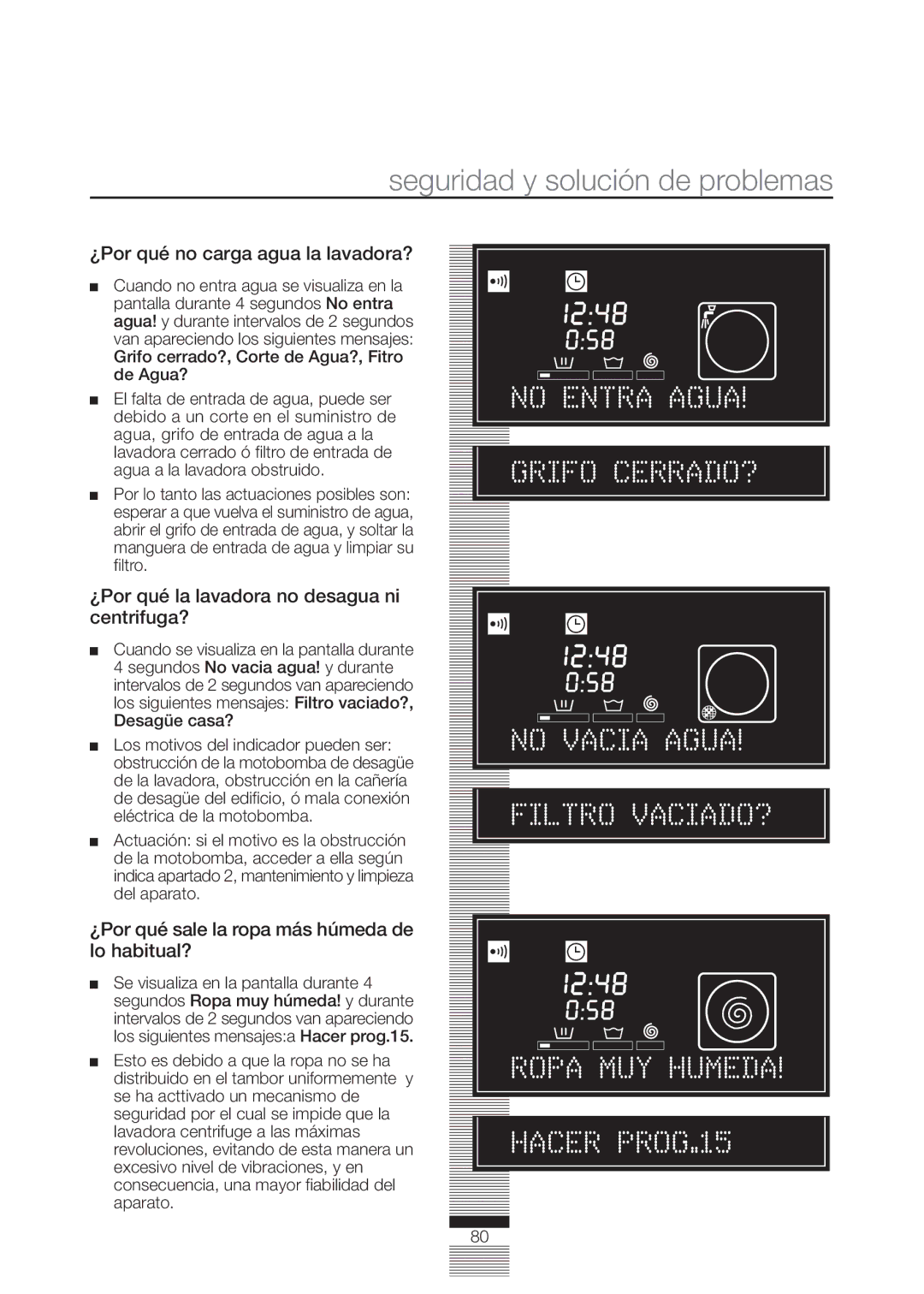 seguridad y solución de problemas

¿Por qué no carga agua la lavadora?

■ Cuando no entra agua se visualiza en la pantalla durante 4 segundos No entra agua! y durante intervalos de 2 segundos van apareciendo los siguientes mensajes: Grifo cerrado?, Corte de Agua?, Fitro de Agua?

■ El falta de entrada de agua, puede ser debido a un corte en el suministro de agua, grifo de entrada de agua a la lavadora cerrado ó filtro de entrada de agua a la lavadora obstruido.

■ Por lo tanto las actuaciones posibles son: esperar a que vuelva el suministro de agua, abrir el grifo de entrada de agua, y soltar la manguera de entrada de agua y limpiar su filtro.

¿Por qué la lavadora no desagua ni centrifuga?

■ Cuando se visualiza en la pantalla durante 4 segundos No vacia agua! y durante intervalos de 2 segundos van apareciendo los siguientes mensajes: Filtro vaciado?, Desagüe casa?

■ Los motivos del indicador pueden ser: obstrucción de la motobomba de desagüe de la lavadora, obstrucción en la cañería de desagüe del edificio, ó mala conexión eléctrica de la motobomba.

■ Actuación: si el motivo es la obstrucción de la motobomba, acceder a ella según indica apartado 2, mantenimiento y limpieza del aparato.

¿Por qué sale la ropa más húmeda de lo habitual?

■ Se visualiza en la pantalla durante 4 segundos Ropa muy húmeda! y durante intervalos de 2 segundos van apareciendo los siguientes mensajes:a Hacer prog.15.

■ Esto es debido a que la ropa no se ha distribuido en el tambor uniformemente y se ha acttivado un mecanismo de seguridad por el cual se impide que la lavadora centrifuge a las máximas revoluciones, evitando de esta manera un excesivo nivel de vibraciones, y en consecuencia, una mayor fiabilidad del aparato.

12:48
0:58
NO ENTRA AGUA!

GRIFO CERRADO?

12:48
0:58
NO VACIA AGUA!

FILTRO VACIADO?

12:48
0:58
ROPA MUY HUMEDA!

HACER PROG.15

80